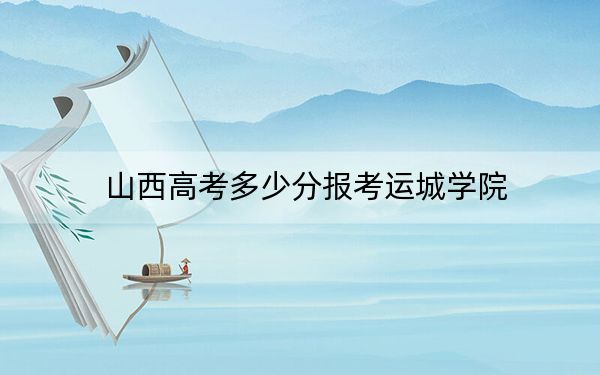 山西高考多少分报考运城学院